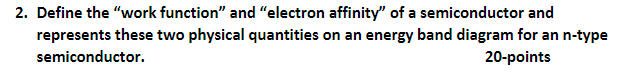 2. Define the “work function” and “electron affinity” of a semiconductor and represents these two physical quantities on an energy band diagram for an n-type semiconductor. 20-points